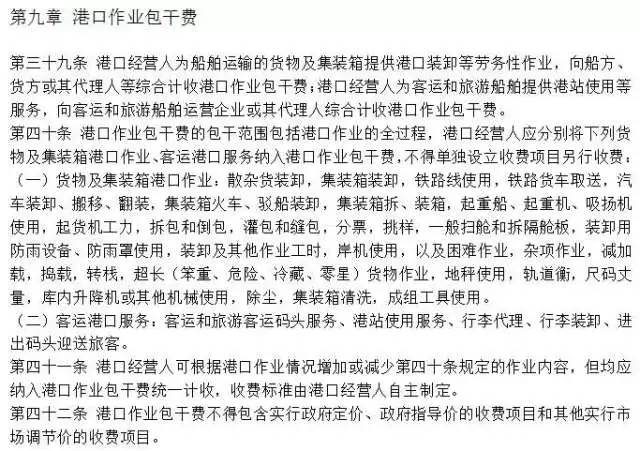 第九章 港口作业包干费

第三十九条 港口经营人为船舶运输的货物及集装箱提供港口装卸等劳务性作业，向船方、货方或其代理人等综合计收港口作业包干费；港口经营人为客运和旅游船舶提供港站使用等服务，向客运和旅游船舶运营企业或其代理人综合计收港口作业包干费。
第四十条 港口作业包干费的包干范围包括港口作业的全过程，港口经营人应分别将下列货物及集装箱港口作业、客运港口服务纳入港口作业包干费，不得单独设立收费项目另行收费：
（一）货物及集装箱港口作业：散杂货装卸，集装箱装卸，铁路线使用，铁路货车取送，汽车装卸、搬移、翻装，集装箱火车、驳船装卸，集装箱拆、装箱，起重船、起重机、吸扬机使用，起货机工力，拆包和倒包，灌包和缝包，分票，挑样，一般扫舱和拆隔舱板，装卸用防雨设备、防雨罩使用，装卸及其他作业工时，岸机使用，以及困难作业，杂项作业，减加载，捣载，转栈，超长（笨重、危险、冷藏、零星）货物作业，地秤使用，轨道衡，尺码丈量，库内升降机或其他机械使用，除尘，集装箱清洗，成组工具使用。
（二）客运港口服务：客运和旅游客运码头服务、港站使用服务、行李代理、行李装卸、进出码头迎送旅客。
第四十一条 港口经营人可根据港口作业情况增加或减少第四十条规定的作业内容，但均应纳入港口作业包干费统一计收，收费标准由港口经营人自主制定。
第四十二条 港口作业包干费不得包含实行政府定价、政府指导价的收费项目和其他实行市场调节价的收费项目。